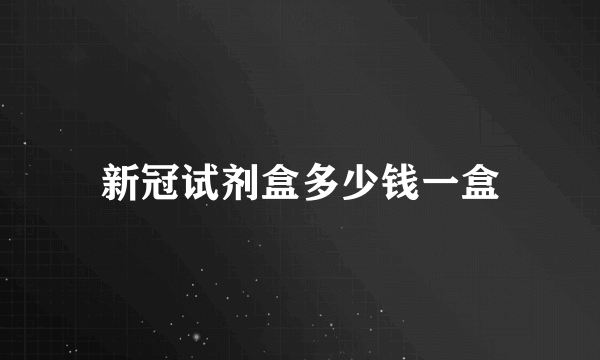 新冠试剂盒多少钱一盒